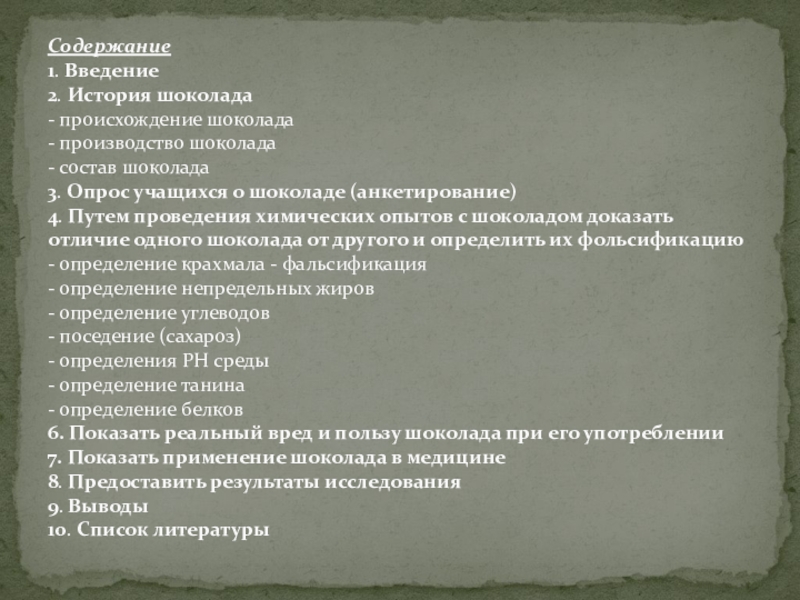 Содержание
1. Введение
2. История шоколада
- происхождение шоколада
- производство шоколада
- состав шоколада
3. Опрос учащихся о шоколаде (анкетирование)
4. Путем проведения химических опытов с шоколадом доказать отличие одного шоколада от другого и определить их фольсификацию
- определение крахмала - фальсификация
- определение непредельных жиров
- определение углеводов
- поседение (сахароз)
- определения PH среды
- определение танина
- определение белков
6. Показать реальный вред и пользу шоколада при его употреблении
7. Показать применение шоколада в медицине
8. Предоставить результаты исследования
9. Выводы
10. Список литературы